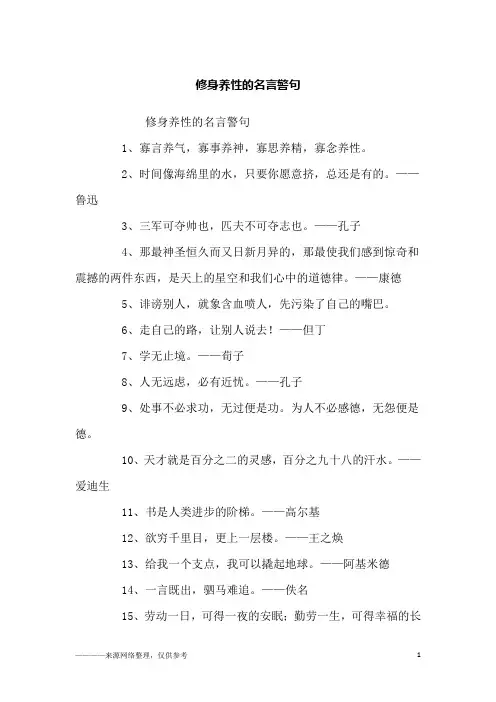 修身养性的名言警句

修身养性的名言警句

1、寡言养气，寡事养神，寡思养精，寡念养性。

2、时间像海绵里的水，只要你愿意挤，总还是有的。——鲁迅

3、三军可夺帅也，匹夫不可夺志也。——孔子

4、那最神圣恒久而又日新月异的，那最使我们感到惊奇和震撼的两件东西，是天上的星空和我们心中的道德律。——康德

5、诽谤别人，就象含血喷人，先污染了自己的嘴巴。

6、走自己的路，让别人说去！——但丁

7、学无止境。——荀子

8、人无远虑，必有近忧。——孔子

9、处事不必求功，无过便是功。为人不必感德，无怨便是德。

10、天才就是百分之二的灵感，百分之九十八的汗水。——爱迪生

11、书是人类进步的阶梯。——高尔基

12、欲穷千里目，更上一层楼。——王之焕

13、给我一个支点，我可以撬起地球。——阿基米德

14、一言既出，驷马难追。——佚名

15、劳动一日，可得一夜的安眠；勤劳一生，可得幸福的长

————来源网络整理，仅供参考

1